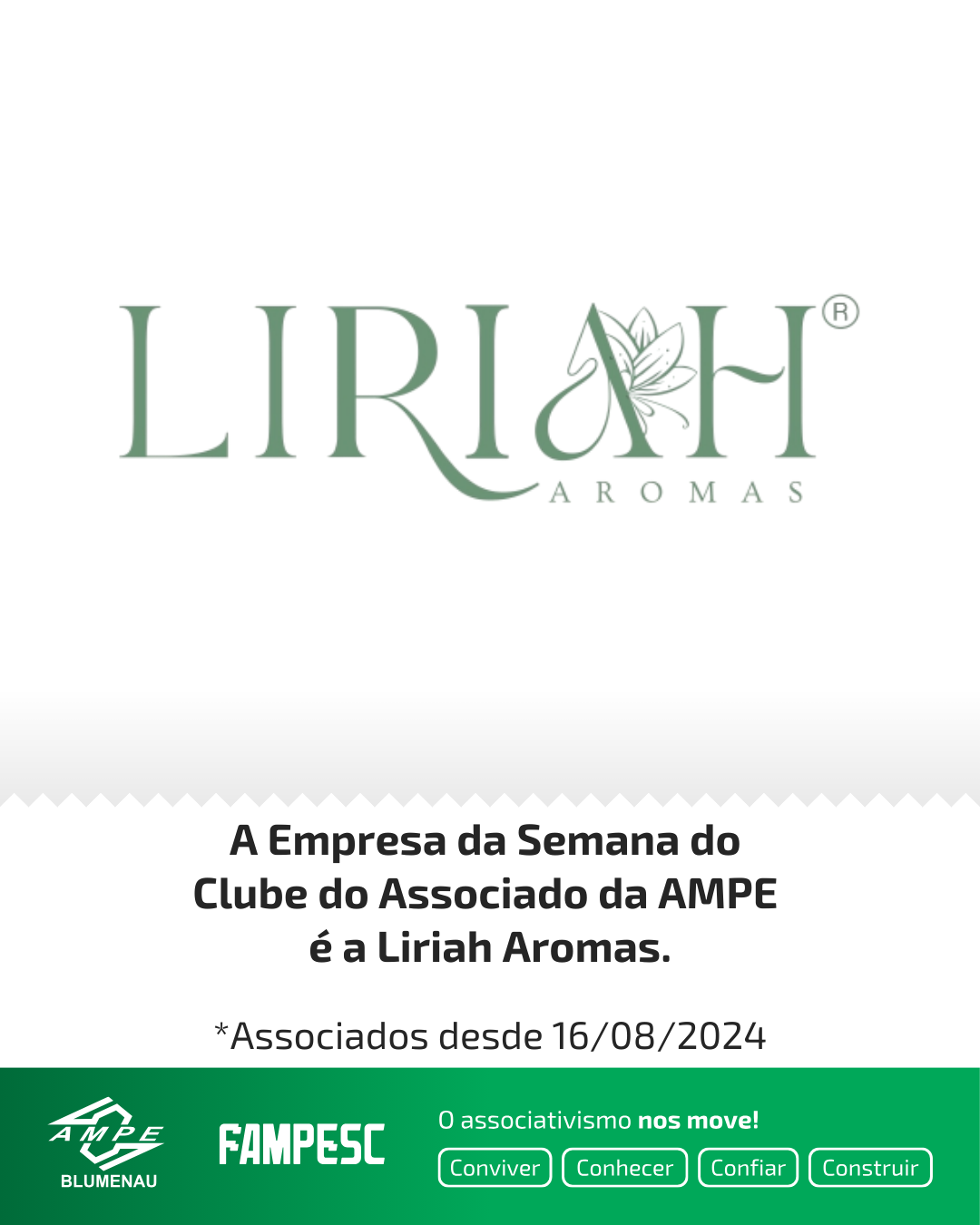 LIRIAH®
AROMAS

A Empresa da Semana do Clube do Associado da AMPE é a Liriah Aromas.

*Associados desde 16/08/2024

AMPE
BLUMENAU

FAMPESC

O associativismo nos move!

Conviver Conhecer Confiar Construir